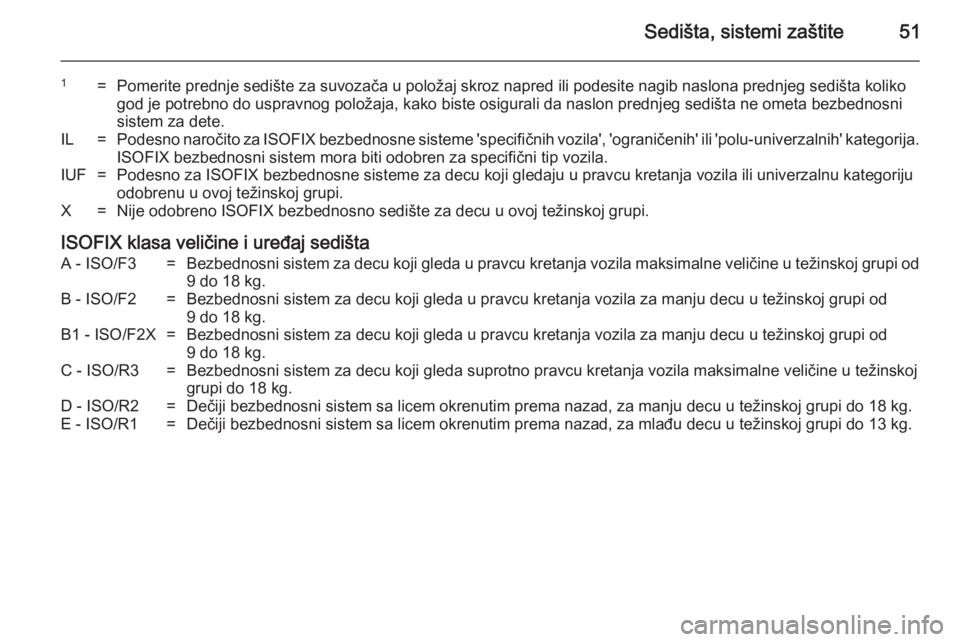 Sedišta, sistemi zaštite 51

$^1$ = Pomerite prednje sedište za suvozača u položaj skroz napred ili podesite nagib naslona prednjeg sedišta koliko god je potrebno do uspravnog položaja, kako biste osigurali da naslon prednjeg sedišta ne ometa bezbednosni sistem za dete.
IL = Podesno naročito za ISOFIX bezbednosne sisteme 'specifičnih vozila', 'ograničenih' ili 'polu-univerzalnih' kategorija. ISOFIX bezbednosni sistem mora biti odobren za specifični tip vozila.
IUF = Podesno za ISOFIX bezbednosne sisteme za decu koji gledaju u pravcu kretanja vozila ili univerzalnu kategoriju odobrenu u ovoj težinskoj grupi.
X = Nije odobreno ISOFIX bezbednosno sedište za decu u ovoj težinskoj grupi.

ISOFIX klasa veličine i uređaj sedišta
A - ISO/F3 = Bezbednosni sistem za decu koji gleda u pravcu kretanja vozila maksimalne veličine u težinskoj grupi od 9 do 18 kg.
B - ISO/F2 = Bezbednosni sistem za decu koji gleda u pravcu kretanja vozila za manju decu u težinskoj grupi od 9 do 18 kg.
B1 - ISO/F2X = Bezbednosni sistem za decu koji gleda u pravcu kretanja vozila za manju decu u težinskoj grupi od 9 do 18 kg.
C - ISO/R3 = Bezbednosni sistem za decu koji gleda suprotno pravcu kretanja vozila maksimalne veličine u težinskoj grupi do 18 kg.
D - ISO/R2 = Dečiji bezbednosni sistem sa licem okrenutim prema nazad, za manju decu u težinskoj grupi do 18 kg.
E - ISO/R1 = Dečiji bezbednosni sistem sa licem okrenutim prema nazad, za mlađu decu u težinskoj grupi do 13 kg.

carmanualsonline.info